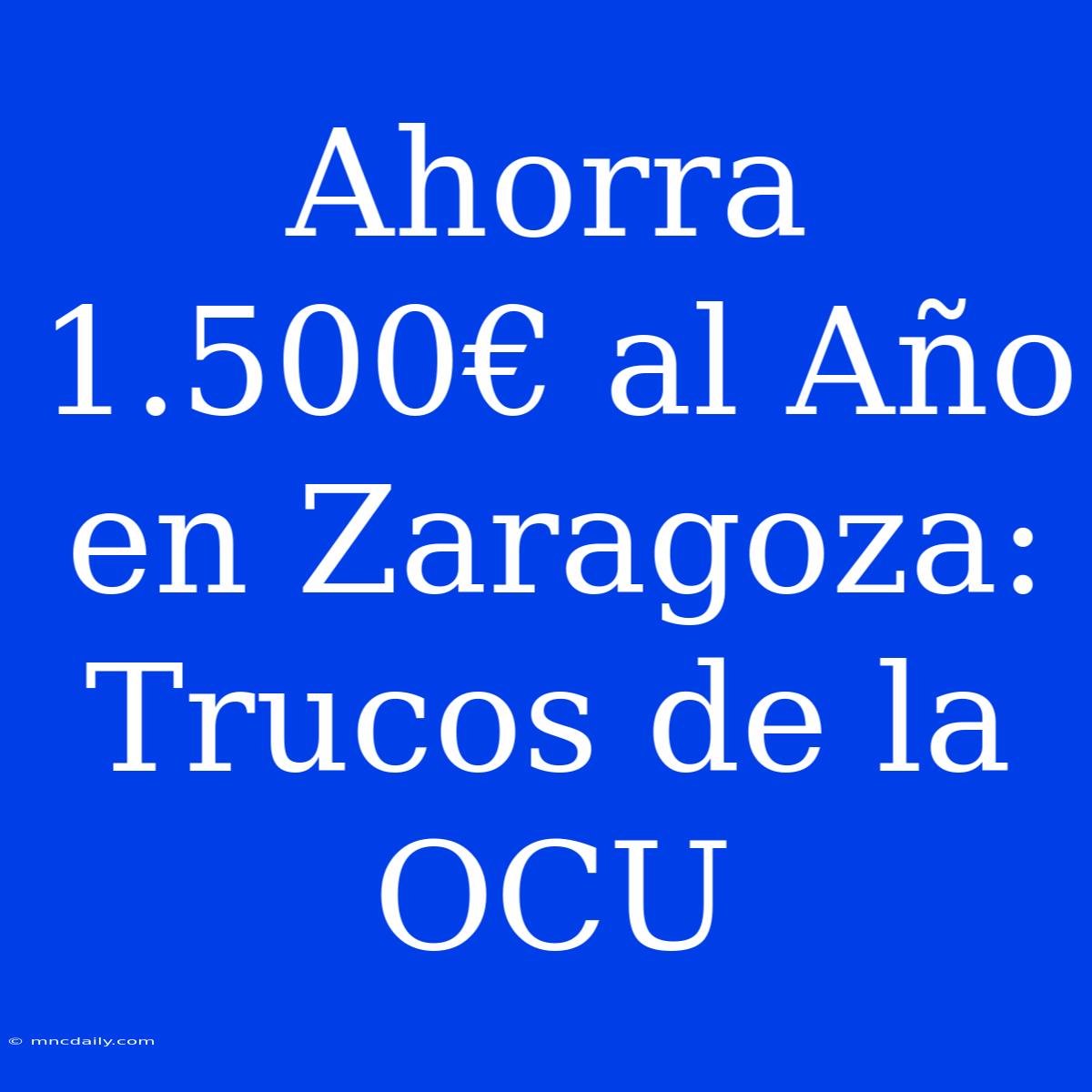 Ahorra 1.500€ al Año en Zaragoza: Trucos de la OCU

© mncdaily.com